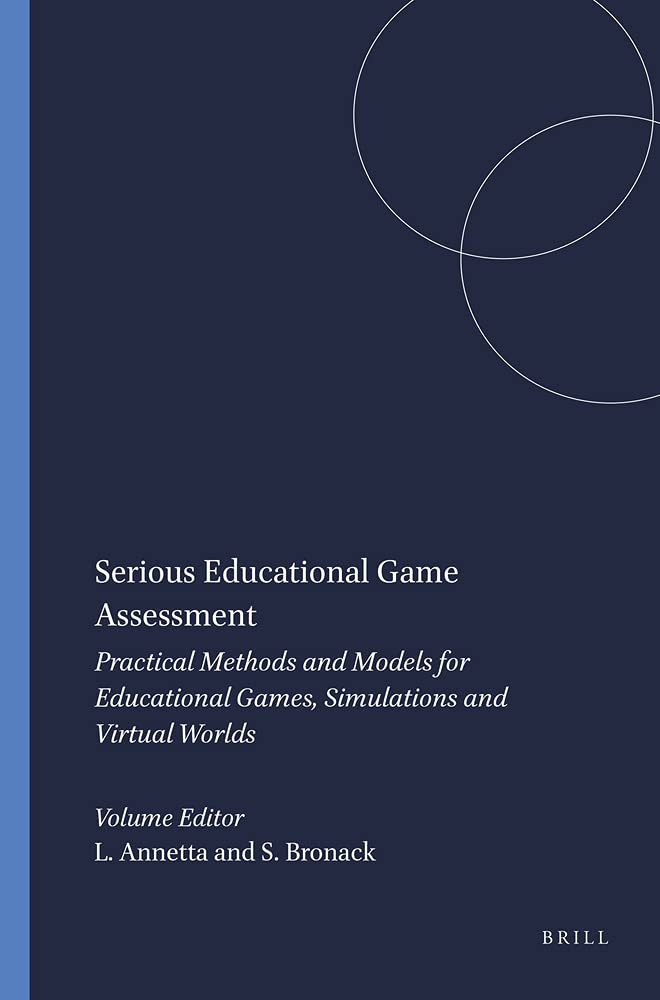 Serious Educational Game Assessment

Practical Methods and Models for Educational Games, Simulations and Virtual Worlds

Volume Editor
L. Annetta and S. Bronack

BRILL